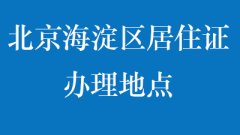 北京海淀区居住证
办理地点